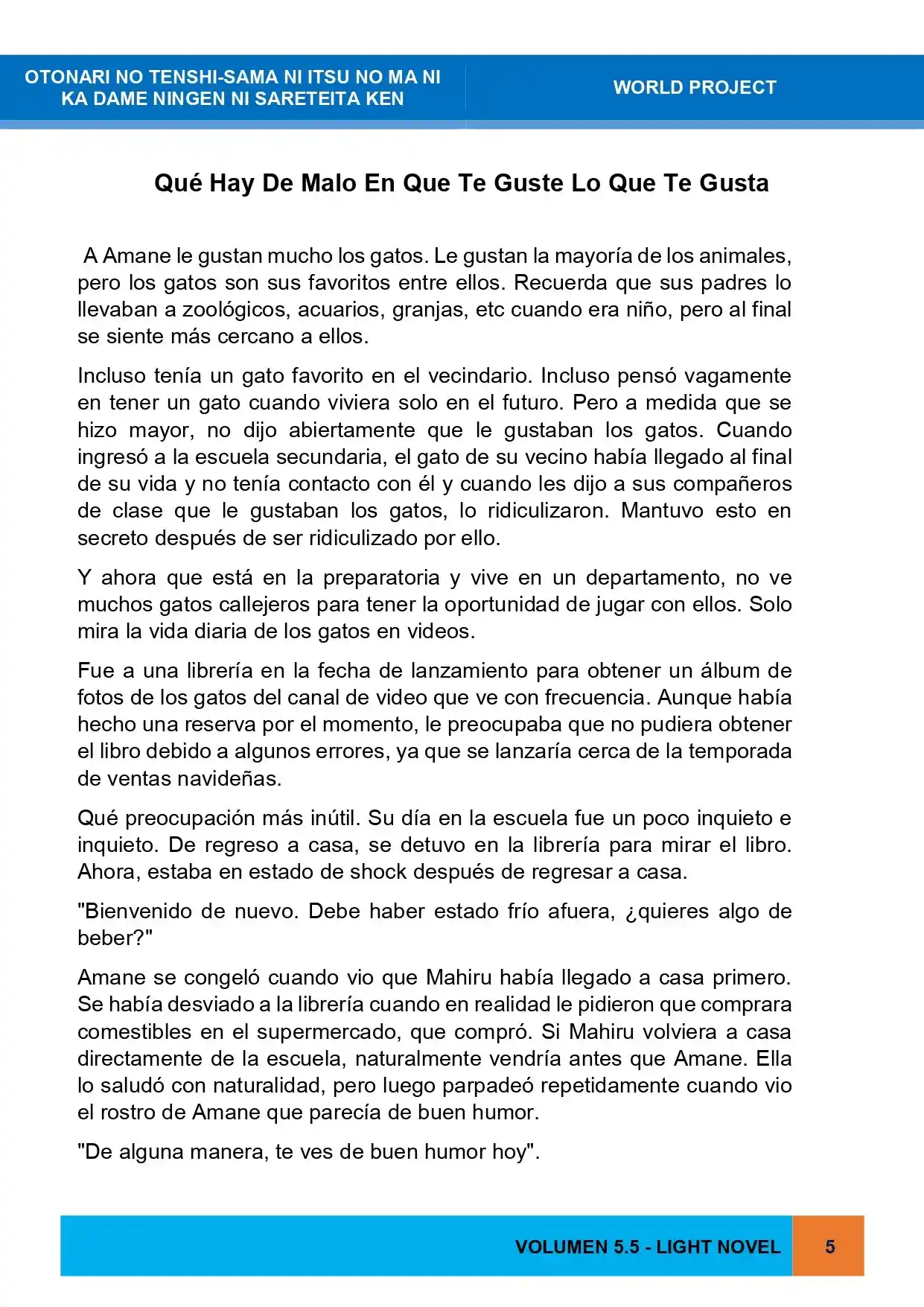 OTONARI NO TENSHI-SAMA NI ITSU NO MA NI KA DAME NINGEN NI SARETEITA KEN

WORLD PROJECT

Qué Hay De Malo En Que Te Guste Lo Que Te Gusta

A Amane le gustan mucho los gatos. Le gustan la mayoría de los animales, pero los gatos son sus favoritos entre ellos. Recuerda que sus padres lo llevaban a zoológicos, acuarios, granjas, etc cuando era niño, pero al final se siente más cercano a ellos.

Incluso tenía un gato favorito en el vecindario. Incluso pensó vagamente en tener un gato cuando viviera solo en el futuro. Pero a medida que se hizo mayor, no dijo abiertamente que le gustaban los gatos. Cuando ingresó a la escuela secundaria, el gato de su vecino había llegado al final de su vida y no tenía contacto con él y cuando les dijo a sus compañeros de clase que le gustaban los gatos, lo ridiculizaron. Mantuvo esto en secreto después de ser ridiculizado por ello.

Y ahora que está en la preparatoria y vive en un departamento, no ve muchos gatos callejeros para tener la oportunidad de jugar con ellos. Solo mira la vida diaria de los gatos en videos.

Fue a una librería en la fecha de lanzamiento para obtener un álbum de fotos de los gatos del canal de video que ve con frecuencia. Aunque había hecho una reserva por el momento, le preocupaba que no pudiera obtener el libro debido a algunos errores, ya que se lanzaría cerca de la temporada de ventas navideñas.

Qué preocupación más inútil. Su día en la escuela fue un poco inquieto e inquieto. De regreso a casa, se detuvo en la librería para mirar el libro. Ahora, estaba en estado de shock después de regresar a casa.

"Bienvenido de nuevo. Debe haber estado frío afuera, ¿quieres algo de beber?"

Amane se congeló cuando vio que Mahiru había llegado a casa primero. Se había desviado a la librería cuando en realidad le pidieron que comprara comestibles en el supermercado, que compró. Si Mahiru volviera a casa directamente de la escuela, naturalmente vendría antes que Amane. Ella lo saludó con naturalidad, pero luego parpadeó repetidamente cuando vio el rostro de Amane que parecía de buen humor.

"De alguna manera, te ves de buen humor hoy".

VOLUMEN 5.5 - LIGHT NOVEL

5